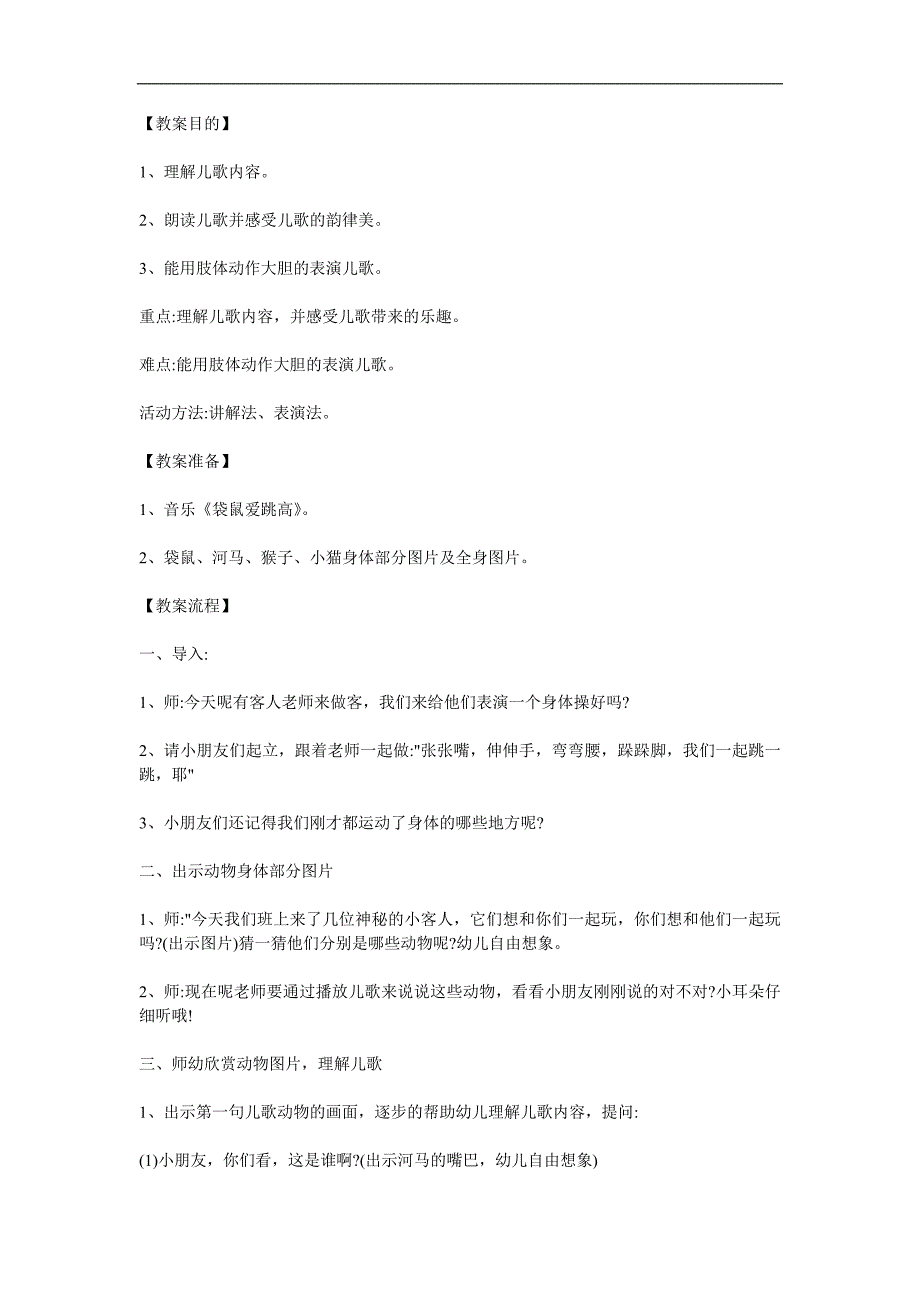 【教案目的】

1、理解儿歌内容。

2、朗读儿歌并感受儿歌的韵律美。

3、能用肢体动作大胆的表演儿歌。

重点:理解儿歌内容，并感受儿歌带来的乐趣。

难点:能用肢体动作大胆的表演儿歌。

活动方法:讲解法、表演法。

【教案准备】

1、音乐《袋鼠爱跳高》。

2、袋鼠、河马、猴子、小猫身体部分图片及全身图片。

【教案流程】

一、导入:

1、师:今天呢有客人老师来做客，我们来给他们表演一个身体操好吗?

2、请小朋友们起立，跟着老师一起做:"张张嘴，伸伸手，弯弯腰，跺跺脚，我们一起跳一跳，耶"

3、小朋友们还记得我们刚才都运动了身体的哪些地方呢?

二、出示动物身体部分图片

1、师:"今天我们班上来了几位神秘的小客人，它们想和你们一起玩，你们想和他们一起玩吗?(出示图片)猜一猜他们分别是哪些动物呢?幼儿自由想象。

2、师:现在呢老师要通过播放儿歌来说说这些动物，看看小朋友刚刚说的对不对?小耳朵仔细听哦!

三、师幼欣赏动物图片，理解儿歌

1、出示第一句儿歌动物的画面，逐步的帮助幼儿理解儿歌内容，提问:

(1)小朋友，你们看，这是谁啊?(出示河马的嘴巴，幼儿自由想象)